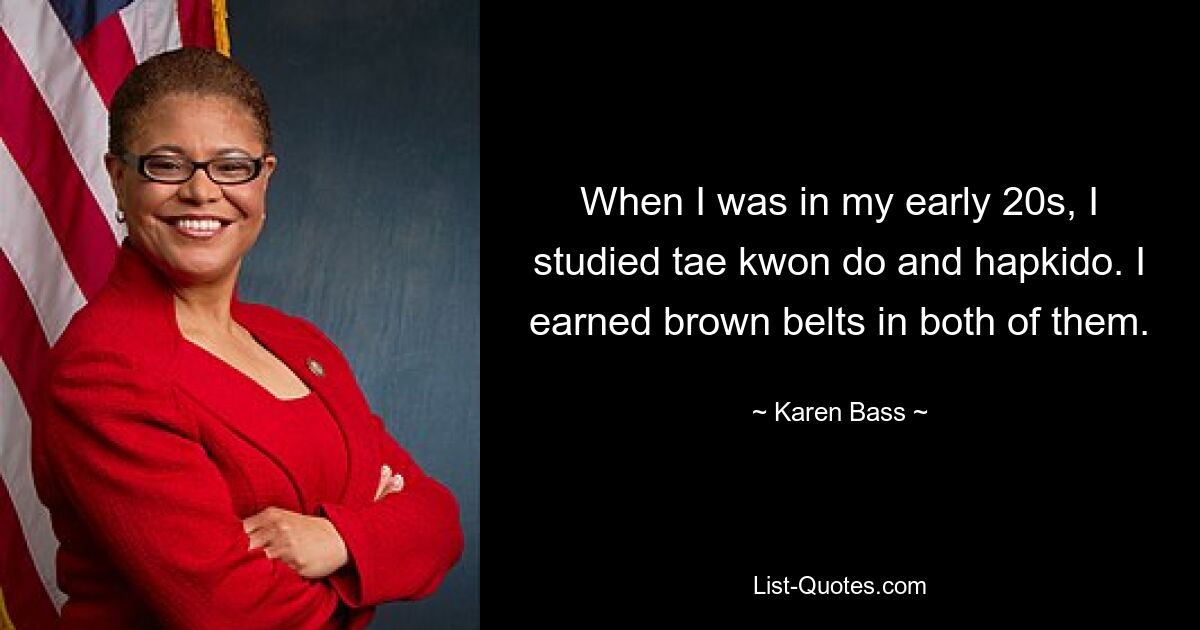 When I was in my early 20s, I studied tae kwon do and hapkido. I earned brown belts in both of them.

~ Karen Bass ~

List-Quotes.com